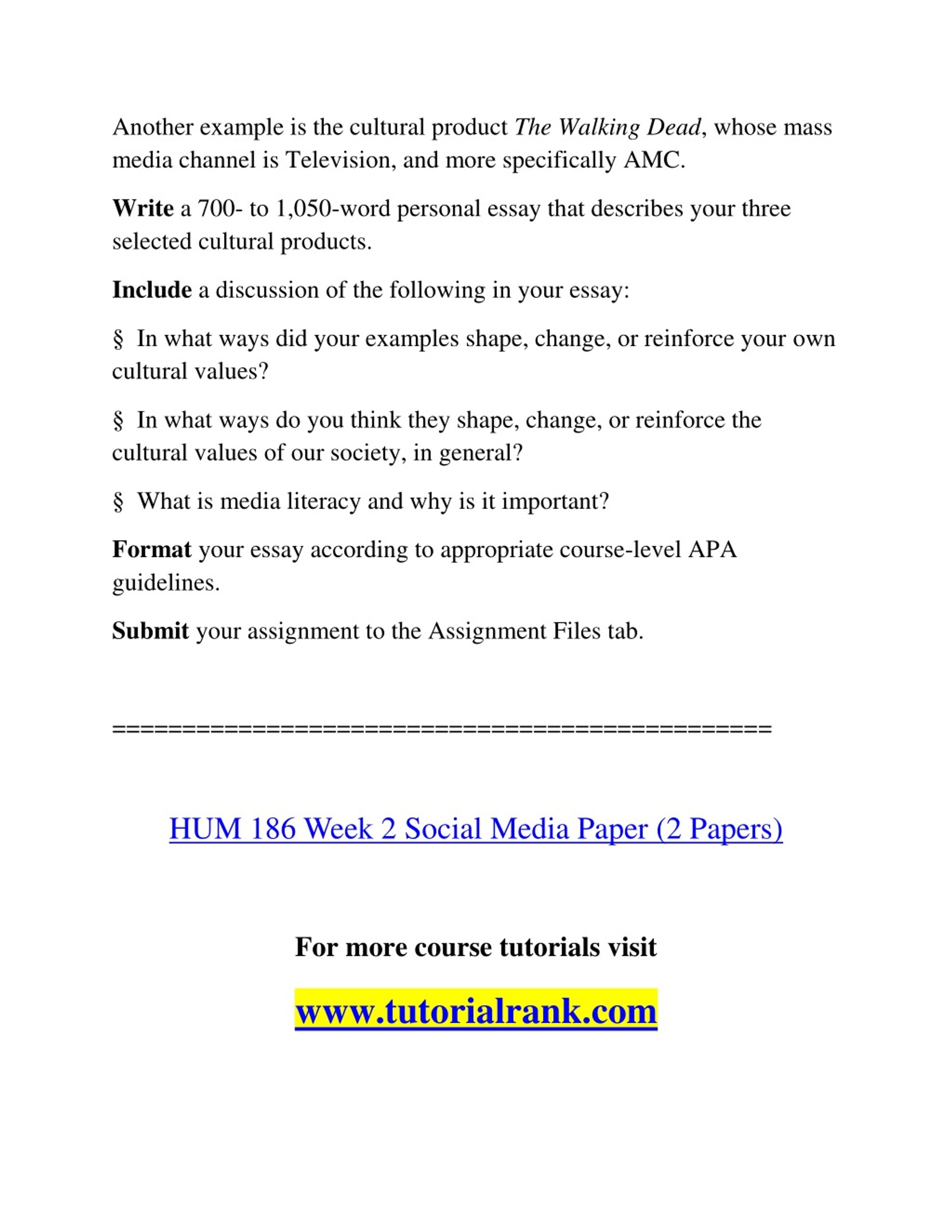 Another example is the cultural product The Walking Dead, whose mass media channel is Television, and more specifically AMC.

Write a 700- to 1,050-word personal essay that describes your three selected cultural products.

Include a discussion of the following in your essay:

§ In what ways did your examples shape, change, or reinforce your own cultural values?

§ In what ways do you think they shape, change, or reinforce the cultural values of our society, in general?

§ What is media literacy and why is it important?

Format your essay according to appropriate course-level APA guidelines.

Submit your assignment to the Assignment Files tab.

==============================================

HUM 186 Week 2 Social Media Paper (2 Papers)

For more course tutorials visit

www.tutorialrank.com